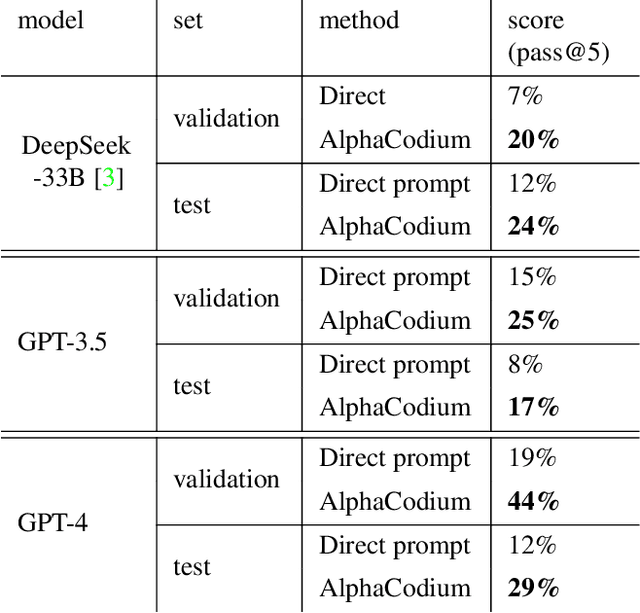 | model | set | method | score (pass@5) |
|---|---|---|---|
| DeepSeek -33B [3] | validation | Direct | 7% |
| | | AlphaCodium | 20% |
| | test | Direct prompt | 12% |
| | | AlphaCodium | 24% |
| GPT-3.5 | validation | Direct prompt | 15% |
| | | AlphaCodium | 25% |
| | test | Direct prompt | 8% |
| | | AlphaCodium | 17% |
| GPT-4 | validation | Direct prompt | 19% |
| | | AlphaCodium | 44% |
| | test | Direct prompt | 12% |
| | | AlphaCodium | 29% |